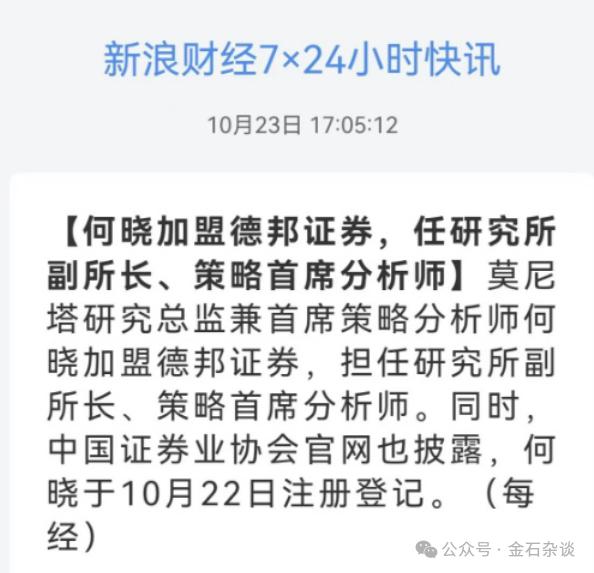 新浪财经7×24小时快讯

10月23日 17:05:12

【何晓加盟德邦证券，任研究所副所长、策略首席分析师】莫尼塔研究总监兼首席策略分析师何晓加盟德邦证券，担任研究所副所长、策略首席分析师。同时，中国证券业协会官网也披露，何晓于10月22日注册登记。（每经）

公众号 · 金石杂谈